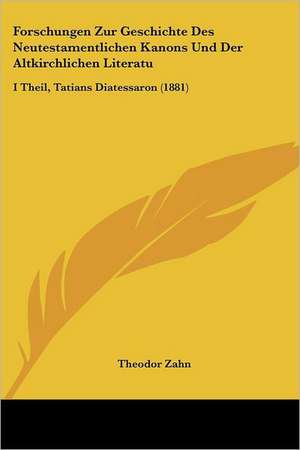 Forschungen Zur Geschichte Des Neutestamentlichen Kanons Und Der Altkirchlichen Literatu

I Theil, Tatians Diatessaron (1881)

Theodor Zahn